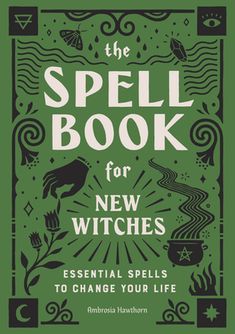 the SPELL BOOK for NEW WITCHES

ESSENTIAL SPELLS TO CHANGE YOUR LIFE

Ambrosia Hawthorn